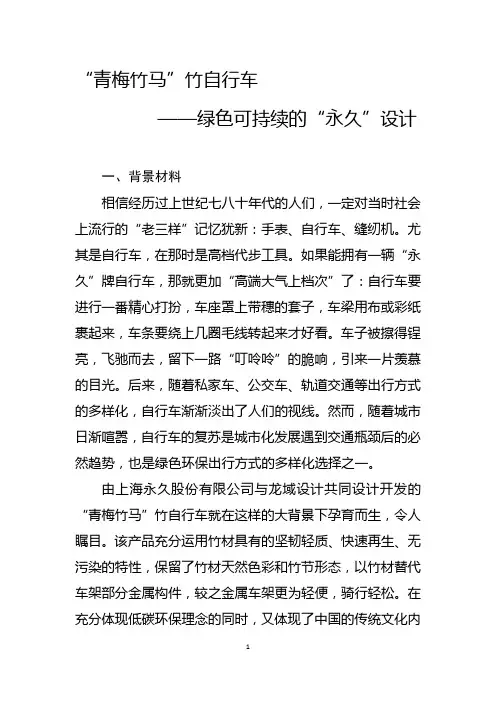 “青梅竹马”竹自行车

——绿色可持续的“永久”设计

一、背景材料

相信经历过上世纪七八十年代的人们，一定对当时社会上流行的“老三样”记忆犹新：手表、自行车、缝纫机。尤其是自行车，在那时是高档代步工具。如果能拥有一辆“永久”牌自行车，那就更加“高端大气上档次”了：自行车要进行一番精心打扮，车座罩上带穗的套子，车梁用布或彩纸裹起来，车条要绕上几圈毛线转起来才好看。车子被擦得锃亮，飞驰而去，留下一路“叮呤呤”的脆响，引来一片羡慕的目光。后来，随着私家车、公交车、轨道交通等出行方式的多样化，自行车渐渐淡出了人们的视线。然而，随着城市日渐喧嚣，自行车的复苏是城市化发展遇到交通瓶颈后的必然趋势，也是绿色环保出行方式的多样化选择之一。

由上海永久股份有限公司与龙域设计共同设计开发的“青梅竹马”竹自行车就在这样的大背景下孕育而生，令人瞩目。该产品充分运用竹材具有的坚韧轻质、快速再生、无污染的特性，保留了竹材天然色彩和竹节形态，以竹材替代车架部分金属构件，较之金属车架更为轻便，骑行轻松。在充分体现低碳环保理念的同时，又体现了中国的传统文化内

1